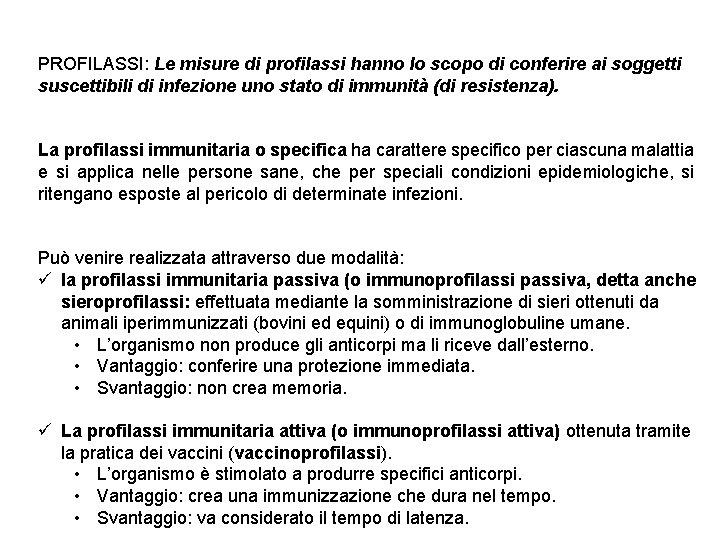 PROFILASSI: Le misure di profilassi hanno lo scopo di conferire ai soggetti suscettibili di infezione uno stato di immunità (di resistenza).

La profilassi immunitaria o specifica ha carattere specifico per ciascuna malattia e si applica nelle persone sane, che per speciali condizioni epidemiologiche, si ritengano esposte al pericolo di determinate infezioni.

Può venire realizzata attraverso due modalità:
✓ la profilassi immunitaria passiva (o immunoprofilassi passiva, detta anche sieroprofilassi: effettuata mediante la somministrazione di sieri ottenuti da animali iperimmunizzati (bovini ed equini) o di immunoglobuline umane.
• L'organismo non produce gli anticorpi ma li riceve dall'esterno.
• Vantaggio: conferire una protezione immediata.
• Svantaggio: non crea memoria.

✓ La profilassi immunitaria attiva (o immunoprofilassi attiva) ottenuta tramite la pratica dei vaccini (vaccinoprofilassi).
• L'organismo è stimolato a produrre specifici anticorpi.
• Vantaggio: crea una immunizzazione che dura nel tempo.
• Svantaggio: va considerato il tempo di latenza.